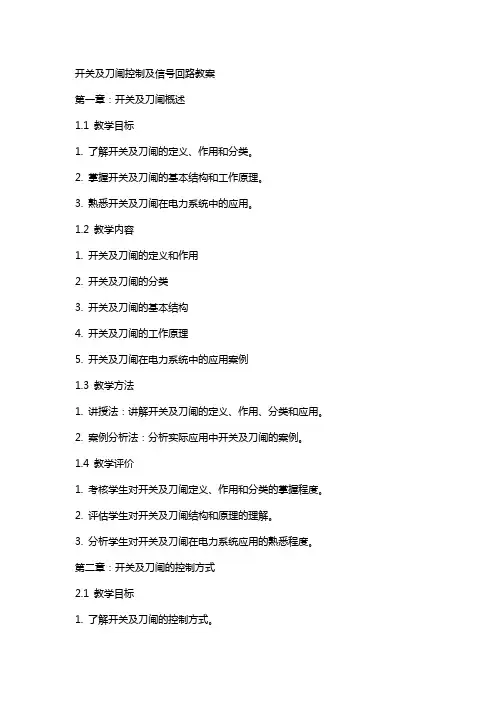 开关及刀闸控制及信号回路教案

第一章：开关及刀闸概述

1.1 教学目标

1. 了解开关及刀闸的定义、作用和分类。

2. 掌握开关及刀闸的基本结构和工作原理。

3. 熟悉开关及刀闸在电力系统中的应用。

1.2 教学内容

1. 开关及刀闸的定义和作用

2. 开关及刀闸的分类

3. 开关及刀闸的基本结构

4. 开关及刀闸的工作原理

5. 开关及刀闸在电力系统中的应用案例

1.3 教学方法

1. 讲授法：讲解开关及刀闸的定义、作用、分类和应用。

2. 案例分析法：分析实际应用中开关及刀闸的案例。

1.4 教学评价

1. 考核学生对开关及刀闸定义、作用和分类的掌握程度。

2. 评估学生对开关及刀闸结构和原理的理解。

3. 分析学生对开关及刀闸在电力系统应用的熟悉程度。

第二章：开关及刀闸的控制方式

2.1 教学目标

1. 了解开关及刀闸的控制方式。